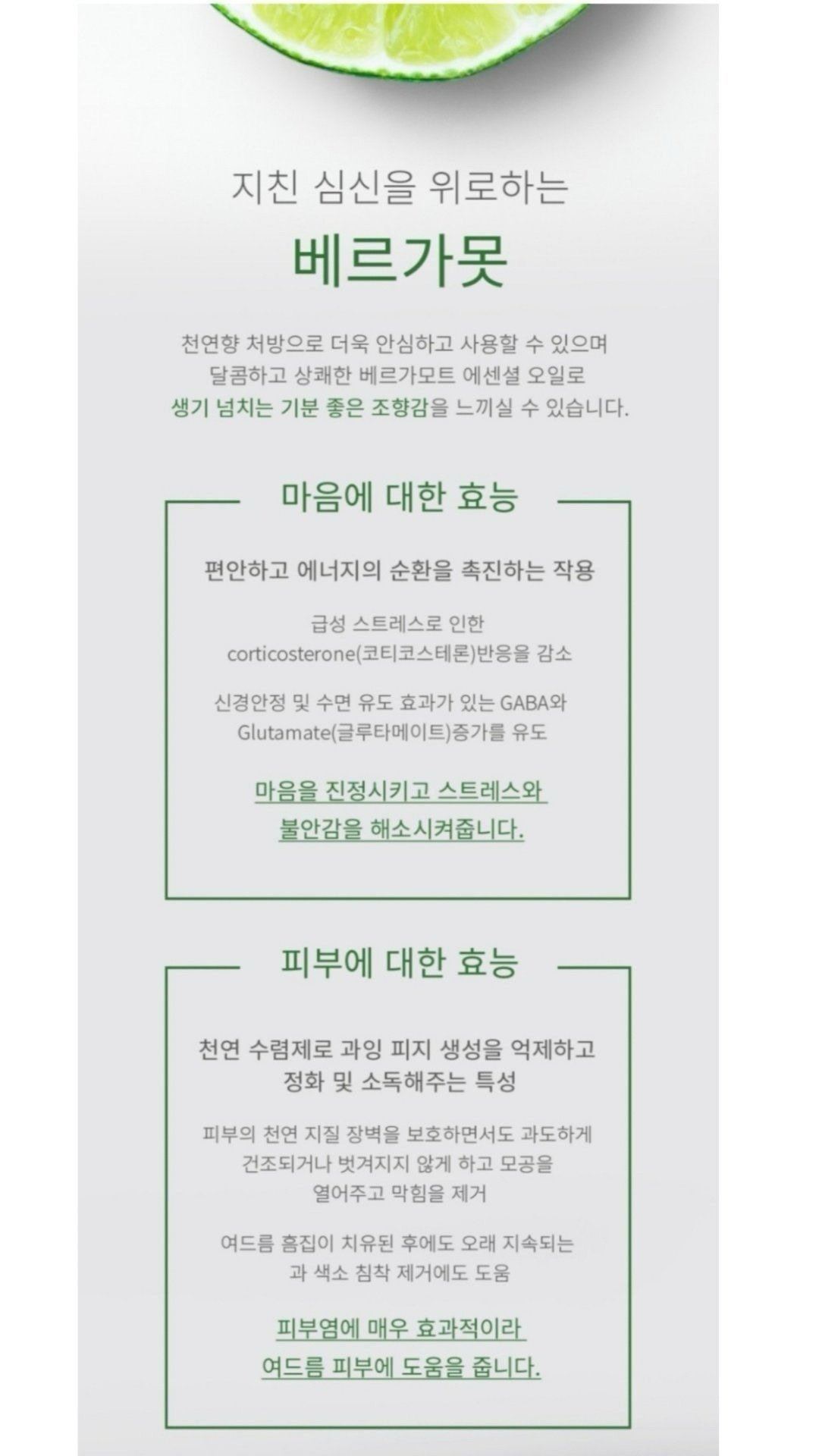 지친 심신을 위로하는

베르가못

천연향 처방으로 더욱 안심하고 사용할 수 있으며 달콤하고 상쾌한 베르가모트 에센셜 오일로 생기 넘치는 기분 좋은 조향감을 느끼실 수 있습니다.

마음에 대한 효능

편안하고 에너지의 순환을 촉진하는 작용

급성 스트레스로 인한 corticosterone(코티코스테론)반응을 감소

신경안정 및 수면 유도 효과가 있는 GABA와 Glutamate(글루타메이트)증가를 유도

마음을 진정시키고 스트레스와 불안감을 해소시켜줍니다.

피부에 대한 효능

천연 수렴제로 과잉 피지 생성을 억제하고 정화 및 소독해주는 특성

피부의 천연 지질 장벽을 보호하면서도 과도하게 건조되거나 벗겨지지 않게 하고 모공을 열어주고 막힘을 제거

여드름 흠집이 치유된 후에도 오래 지속되는 과 색소 침착 제거에도 도움

피부염에 매우 효과적이라 여드름 피부에 도움을 줍니다.